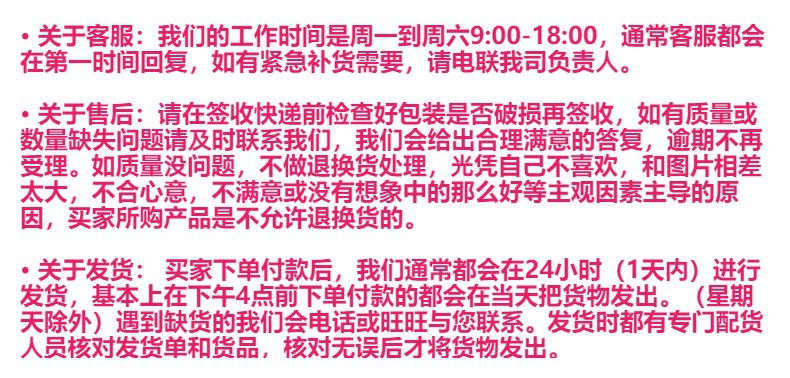 • 关于客服：我们的工作时间是周一到周六9:00-18:00，通常客服都会在第一时间回复，如有紧急补货需要，请电联我司负责人。

• 关于售后：请在签收快递前检查好包装是否破损再签收，如有质量或数量缺失问题请及时联系我们，我们会给出合理满意的答复，逾期不再受理。如质量没问题，不做退换货处理，光凭自己不喜欢，和图片相差太大，不合心意，不满意或没有想象中的那么好等主观因素主导的原因，买家所购产品是不允许退换货的。

• 关于发货： 买家下单付款后，我们通常都会在24小时（1天内）进行发货，基本上在下午4点前下单付款的都会在当天把货物发出。（星期天除外）遇到缺货的我们会电话或旺旺与您联系。发货时都有专门配货人员核对发货单和货品，核对无误后才将货物发出。